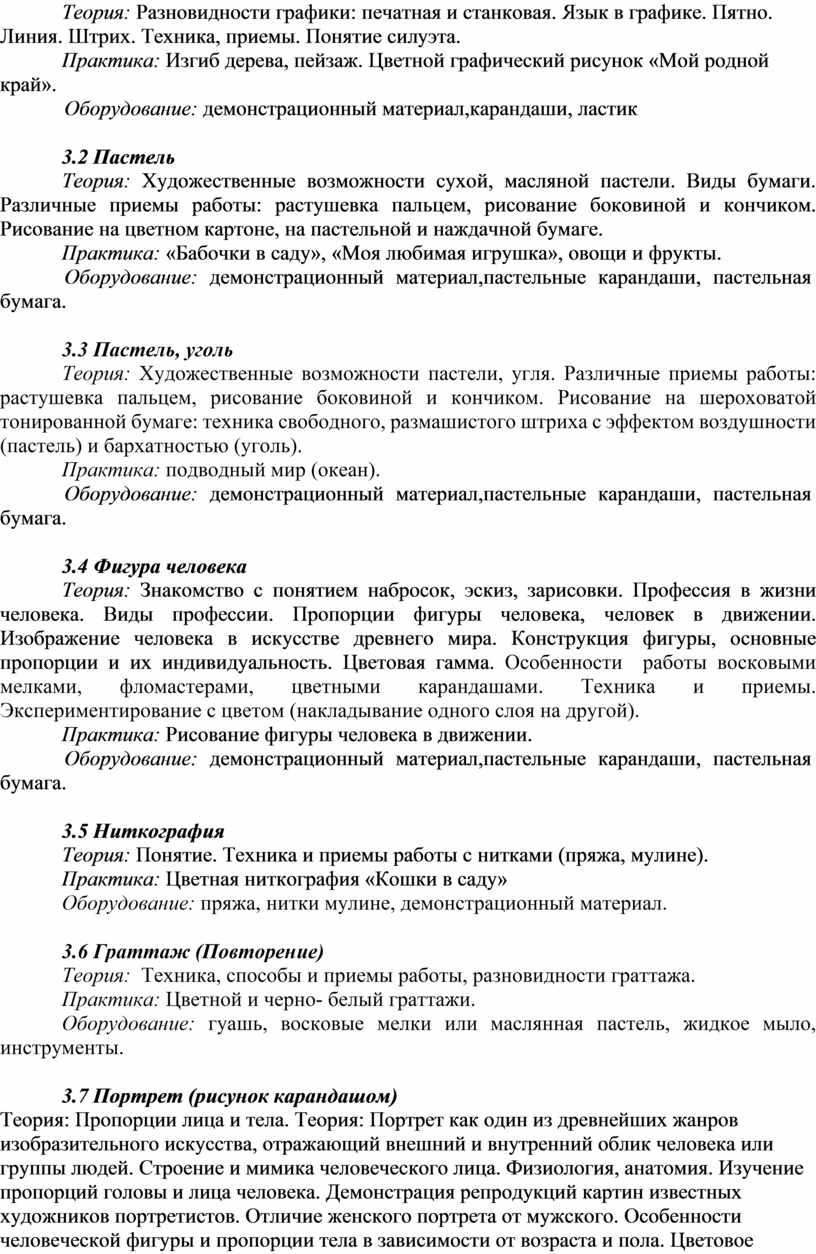 Теория: Разновидности графики: печатная и станковая. Язык в графике. Пятно. Линия. Штрих. Техника, приемы. Понятие силуэта.

Практика: Изгиб дерева, пейзаж. Цветной графический рисунок «Мой родной край».

Оборудование: демонстрационный материал,карандаши, ластик

3.2 Пастель

Теория: Художественные возможности сухой, масляной пастели. Виды бумаги. Различные приемы работы: растушевка пальцем, рисование боковиной и кончиком. Рисование на цветном картоне, на пастельной и наждачной бумаге.

Практика: «Бабочки в саду», «Моя любимая игрушка», овощи и фрукты.

Оборудование: демонстрационный материал,пастельные карандаши, пастельная бумага.

3.3 Пастель, уголь

Теория: Художественные возможности пастели, угля. Различные приемы работы: растушевка пальцем, рисование боковиной и кончиком. Рисование на шероховатой тонированной бумаге: техника свободного, размашистого штриха с эффектом воздушности (пастель) и бархатностью (уголь).

Практика: подводный мир (океан).

Оборудование: демонстрационный материал,пастельные карандаши, пастельная бумага.

3.4 Фигура человека

Теория: Знакомство с понятием набросок, эскиз, зарисовки. Профессия в жизни человека. Виды профессии. Пропорции фигуры человека, человек в движении. Изображение человека в искусстве древнего мира. Конструкция фигуры, основные пропорции и их индивидуальность. Цветовая гамма. Особенности работы восковыми мелками, фломастерами, цветными карандашами. Техника и приемы. Экспериментирование с цветом (накладывание одного слоя на другой).

Практика: Рисование фигуры человека в движении.

Оборудование: демонстрационный материал,пастельные карандаши, пастельная бумага.

3.5 Ниткография

Теория: Понятие. Техника и приемы работы с нитками (пряжа, мулине).

Практика: Цветная ниткография «Кошки в саду»

Оборудование: пряжа, нитки мулине, демонстрационный материал.

3.6 Граттаж (Повторение)

Теория: Техника, способы и приемы работы, разновидности граттажа.

Практика: Цветной и черно- белый граттажи.

Оборудование: гуашь, восковые мелки или маслянная пастель, жидкое мыло, инструменты.

3.7 Портрет (рисунок карандашом)

Теория: Пропорции лица и тела. Теория: Портрет как один из древнейших жанров изобразительного искусства, отражающий внешний и внутренний облик человека или группы людей. Строение и мимика человеческого лица. Физиология, анатомия. Изучение пропорций головы и лица человека. Демонстрация репродукций картин известных художников портретистов. Отличие женского портрета от мужского. Особенности человеческой фигуры и пропорции тела в зависимости от возраста и пола. Цветовое